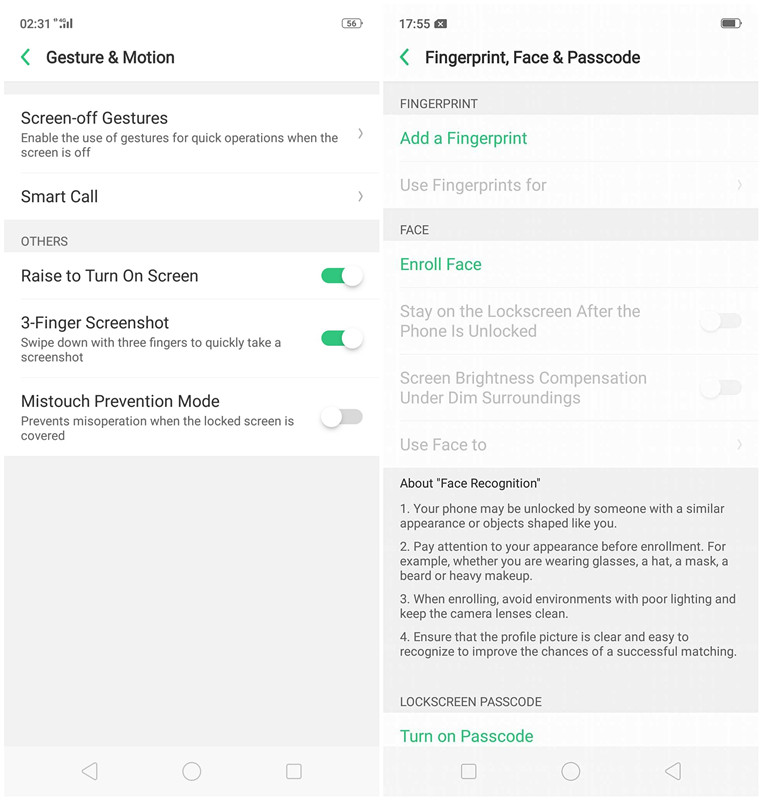 02:31 4G 56

Gesture & Motion

Screen-off Gestures
Enable the use of gestures for quick operations when the screen is off

Smart Call

OTHERS

Raise to Turn On Screen

3-Finger Screenshot
Swipe down with three fingers to quickly take a screenshot

Mistouch Prevention Mode
Prevents misoperation when the locked screen is covered

17:55

Fingerprint, Face & Passcode

FINGERPRINT

Add a Fingerprint

Use Fingerprints for

FACE

Enroll Face

Stay on the Lockscreen After the Phone Is Unlocked

Screen Brightness Compensation Under Dim Surroundings

Use Face to

About "Face Recognition"

1. Your phone may be unlocked by someone with a similar appearance or objects shaped like you.

2. Pay attention to your appearance before enrollment. For example, whether you are wearing glasses, a hat, a mask, a beard or heavy makeup.

3. When enrolling, avoid environments with poor lighting and keep the camera lenses clean.

4. Ensure that the profile picture is clear and easy to recognize to improve the chances of a successful matching.

LOCKSCREEN PASSCODE

Turn on Passcode